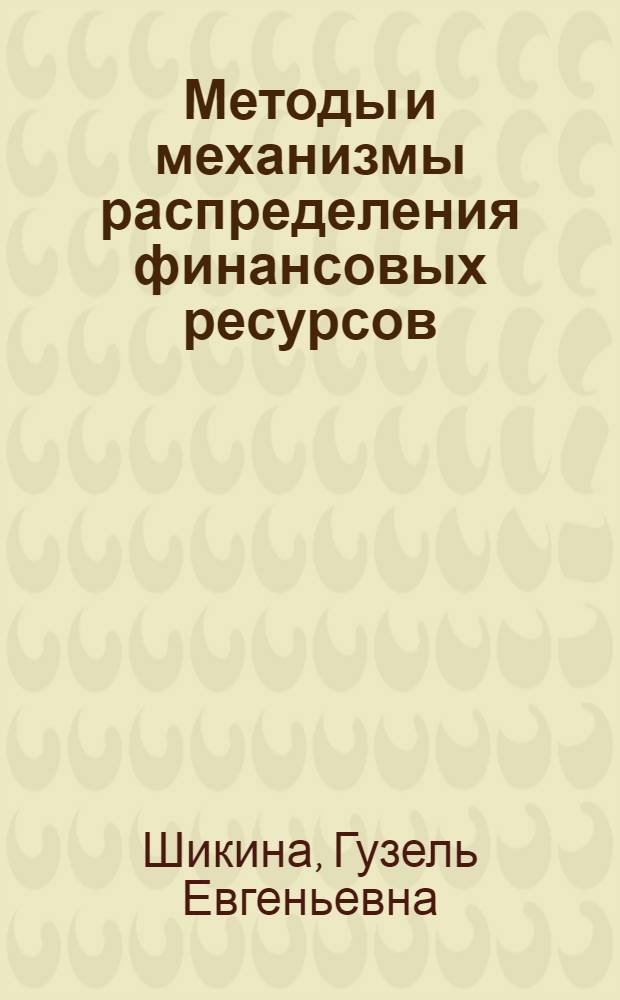 Методы и механизмы распределения финансовых ресурсов

Шикина, Гузель Евгеньевна